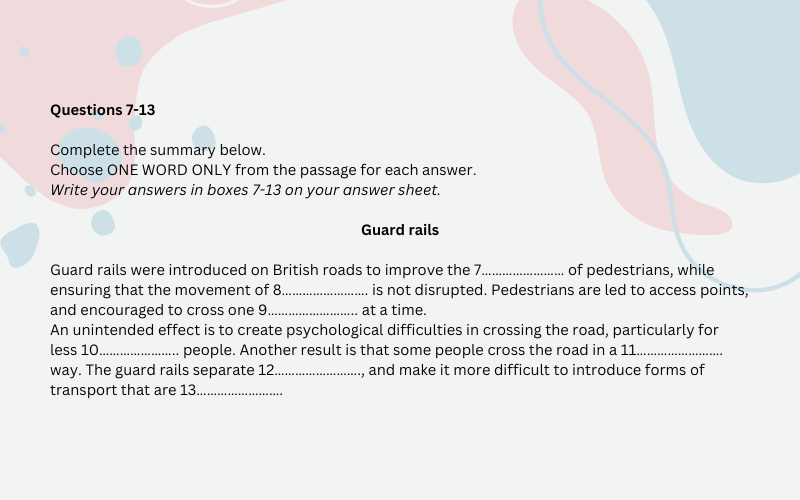 Questions 7-13

Complete the summary below.
Choose ONE WORD ONLY from the passage for each answer.
Write your answers in boxes 7-13 on your answer sheet.

Guard rails

Guard rails were introduced on British roads to improve the 7____ of pedestrians, while ensuring that the movement of 8____ is not disrupted. Pedestrians are led to access points, and encouraged to cross one 9____ at a time.

An unintended effect is to create psychological difficulties in crossing the road, particularly for less 10____ people. Another result is that some people cross the road in a 11____ way. The guard rails separate 12____, and make it more difficult to introduce forms of transport that are 13____